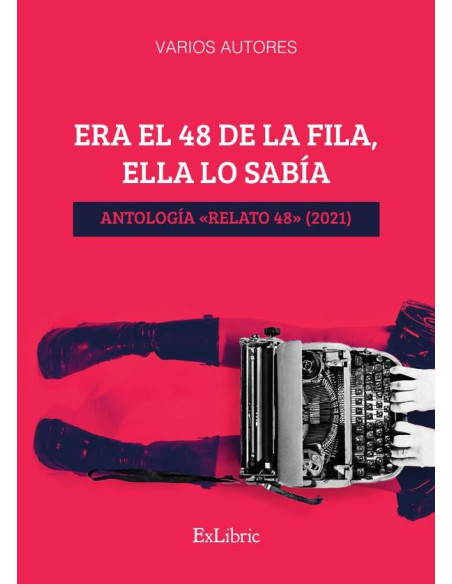 VARIOS AUTORES

ERA EL 48 DE LA FILA, ELLA LO SABÍA

ANTOLOGÍA «RELATO 48» (2021)

ExLibric